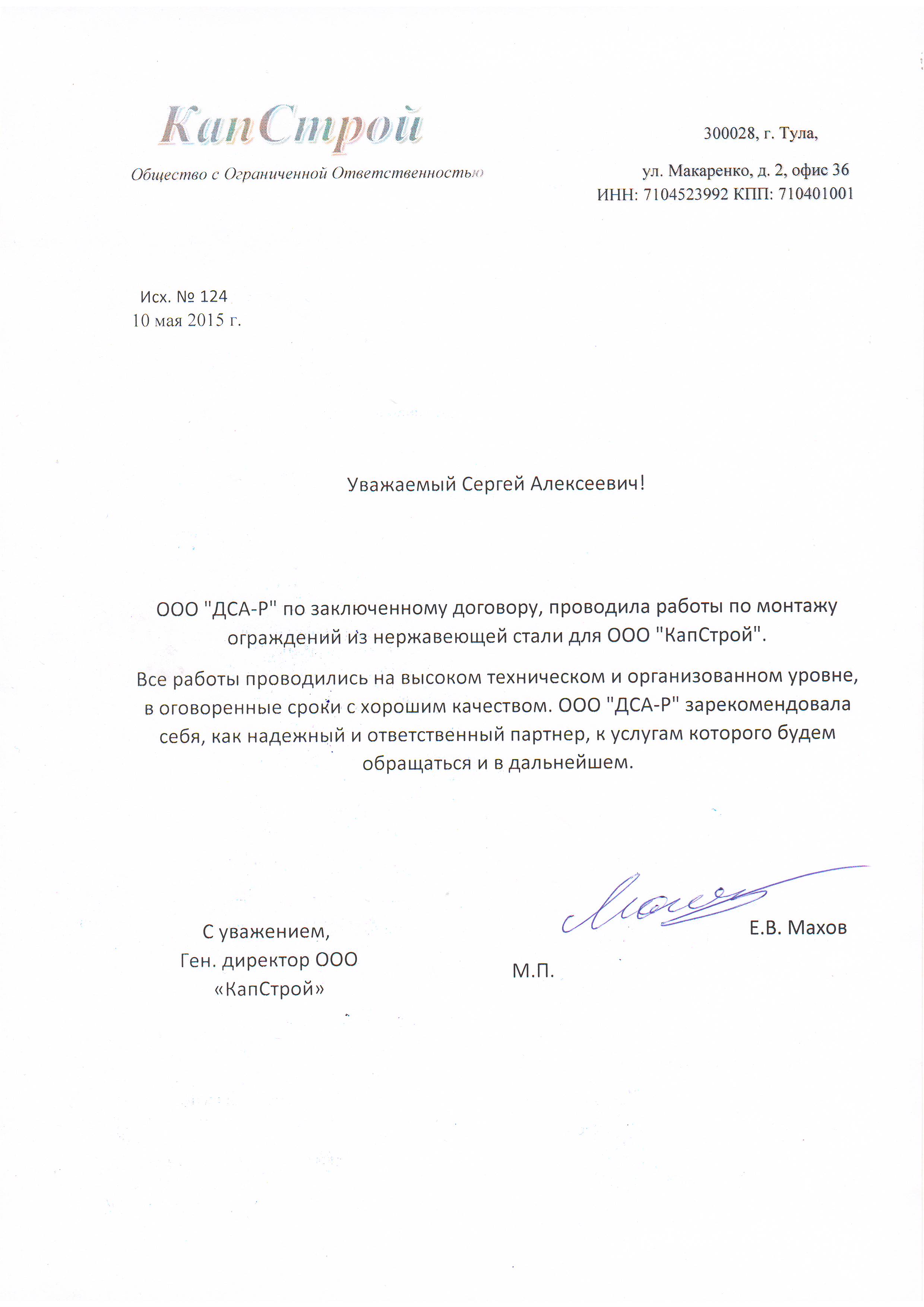 КапСтрой

Общество с Ограниченной Ответственностью

300028, г. Тула,

ул. Макаренко, д. 2, офис 36
ИНН: 7104523992 КПП: 710401001

Исх. № 124
10 мая 2015 г.

Уважаемый Сергей Алексеевич!

ООО "ДСА-Р" по заключенному договору, проводила работы по монтажу ограждений из нержавеющей стали для ООО "КапСтрой".

Все работы проводились на высоком техническом и организованном уровне, в оговоренные сроки с хорошим качеством. ООО "ДСА-Р" зарекомендовала себя, как надежный и ответственный партнер, к услугам которого будем обращаться и в дальнейшем.

С уважением,
Ген. директор ООО
«КапСтрой»

М.П.

Е.В. Махов